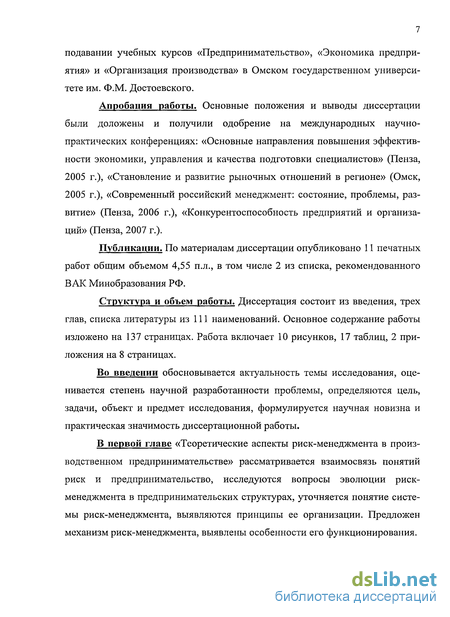 7

подавании учебных курсов «Предпринимательство», «Экономика предприятия» и «Организация производства» в Омском государственном университете им. Ф.М. Достоевского.

Апробация работы. Основные положения и выводы диссертации были доложены и получили одобрение на международных научно-практических конференциях: «Основные направления повышения эффективности экономики, управления и качества подготовки специалистов» (Пенза, 2005 г.), «Становление и развитие рыночных отношений в регионе» (Омск, 2005 г.), «Современный российский менеджмент: состояние, проблемы, развитие» (Пенза, 2006 г.), «Конкурентоспособность предприятий и организаций» (Пенза, 2007 г.).

Публикации. По материалам диссертации опубликовано 11 печатных работ общим объемом 4,55 п.л., в том числе 2 из списка, рекомендованного ВАК Минобразования РФ.

Структура и объем работы. Диссертация состоит из введения, трех глав, списка литературы из 111 наименований. Основное содержание работы изложено на 137 страницах. Работа включает 10 рисунков, 17 таблиц, 2 приложения на 8 страницах.

Во введении обосновывается актуальность темы исследования, оценивается степень научной разработанности проблемы, определяются цель, задачи, объект и предмет исследования, формулируется научная новизна и практическая значимость диссертационной работы.

В первой главе «Теоретические аспекты риск-менеджмента в производственном предпринимательстве» рассматривается взаимосвязь понятий риск и предпринимательство, исследуются вопросы эволюции риск-менеджмента в предпринимательских структурах, уточняется понятие системы риск-менеджмента, выявляются принципы ее организации. Предложен механизм риск-менеджмента, выявлены особенности его функционирования.

dsLib.net
библиотека диссертаций